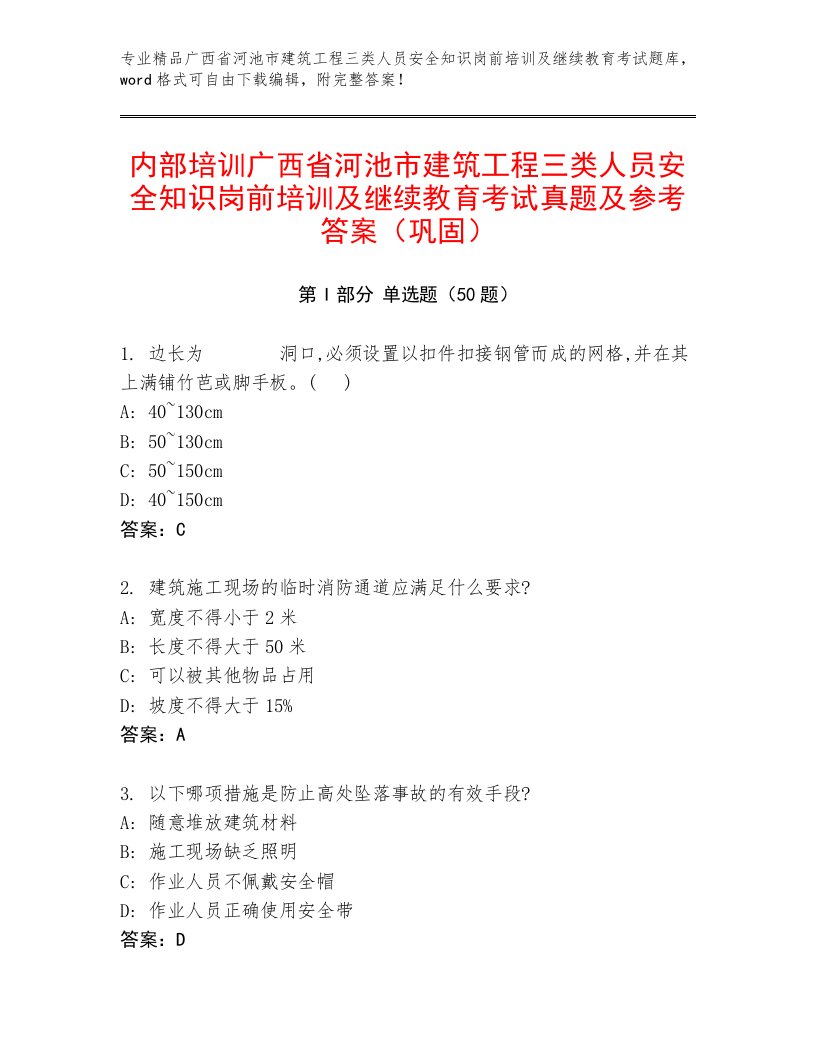 专业精品广西省河池市建筑工程三类人员安全知识岗前培训及继续教育考试题库，word 格式可自由下载编辑，附完整答案！

内部培训广西省河池市建筑工程三类人员安全知识岗前培训及继续教育考试真题及参考答案（巩固）

第 I 部分 单选题（50 题）

1. 边长为　　　洞口,必须设置以扣件扣接钢管而成的网格,并在其上满铺竹芭或脚手板。(　)
A: 40~130cm
B: 50~130cm
C: 50~150cm
D: 40~150cm
答案：C

2. 建筑施工现场的临时消防通道应满足什么要求?
A: 宽度不得小于 2 米
B: 长度不得大于 50 米
C: 可以被其他物品占用
D: 坡度不得大于 15%
答案：A

3. 以下哪项措施是防止高处坠落事故的有效手段?
A: 随意堆放建筑材料
B: 施工现场缺乏照明
C: 作业人员不佩戴安全帽
D: 作业人员正确使用安全带
答案：D